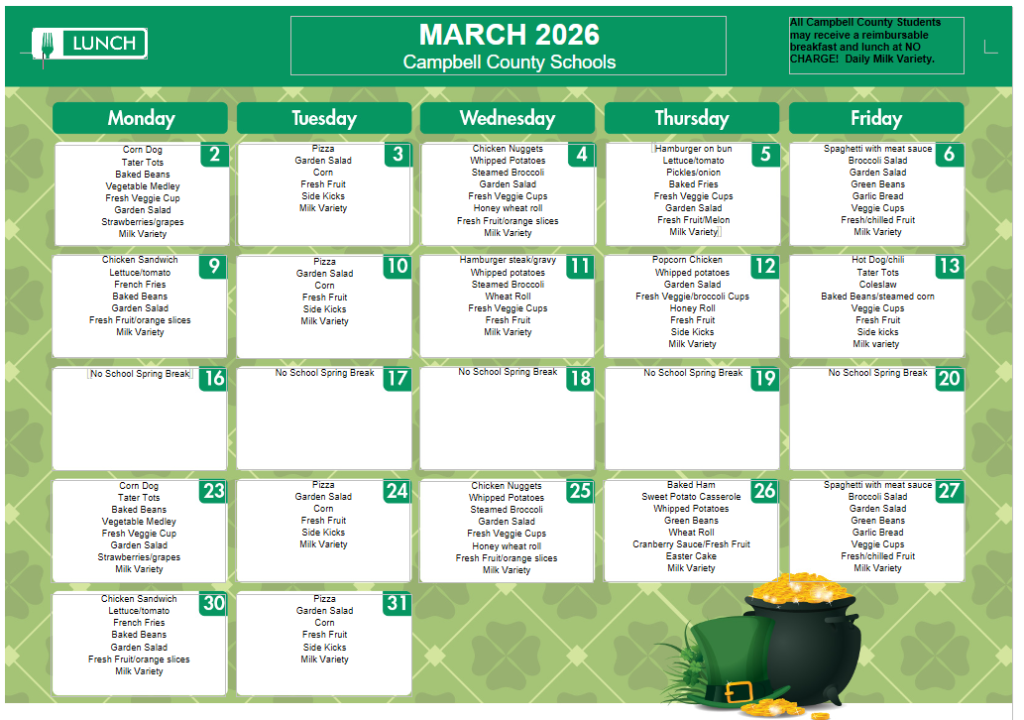 LUNCH

MARCH 2026
Campbell County Schools

All Campbell County Students may receive a reimbursable breakfast and lunch at NO CHARGE! Daily Milk Variety.

Monday

2
Corn Dog
Tater Tots
Baked Beans
Vegetable Medley
Fresh Veggie Cup
Garden Salad
Strawberries/grapes
Milk Variety

9
Chicken Sandwich
Lettuce/tomato
French Fries
Baked Beans
Garden Salad
Fresh Fruit/orange slices
Milk Variety

16
No School Spring Break

23
Corn Dog
Tater Tots
Baked Beans
Vegetable Medley
Fresh Veggie Cup
Garden Salad
Strawberries/grapes
Milk Variety

30
Chicken Sandwich
Lettuce/tomato
French Fries
Baked Beans
Garden Salad
Fresh Fruit/orange slices
Milk Variety

Tuesday

3
Pizza
Garden Salad
Corn
Fresh Fruit
Side Kicks
Milk Variety

10
Pizza
Garden Salad
Corn
Fresh Fruit
Side Kicks
Milk Variety

17
No School Spring Break

24
Pizza
Garden Salad
Corn
Fresh Fruit
Side Kicks
Milk Variety

31
Pizza
Garden Salad
Corn
Fresh Fruit
Side Kicks
Milk Variety

Wednesday

4
Chicken Nuggets
Whipped Potatoes
Steamed Broccoli
Garden Salad
Fresh Veggie Cups
Honey wheat roll
Fresh Fruit/orange slices
Milk Variety

11
Hamburger steak/gravy
Whipped potatoes
Steamed Broccoli
Wheat Roll
Fresh Veggie Cups
Fresh Fruit
Milk Variety

18
No School Spring Break

25
Chicken Nuggets
Whipped Potatoes
Steamed Broccoli
Garden Salad
Fresh Veggie Cups
Honey wheat roll
Fresh Fruit/orange slices
Milk Variety

Thursday

5
Hamburger on bun
Lettuce/tomato
Pickles/onion
Baked Fries
Fresh Veggie Cups
Garden Salad
Fresh Fruit/Melon
Milk Variety

12
Popcorn Chicken
Whipped potatoes
Garden Salad
Fresh Veggie/broccoli Cups
Honey Roll
Fresh Fruit
Side Kicks
Milk Variety

19
No School Spring Break

26
Baked Ham
Sweet Potato Casserole
Whipped Potatoes
Green Beans
Wheat Roll
Cranberry Sauce/Fresh Fruit
Easter Cake
Milk Variety

Friday

6
Spaghetti with meat sauce
Broccoli Salad
Garden Salad
Green Beans
Garlic Bread
Veggie Cups
Fresh/chilled Fruit
Milk Variety

13
Hot Dog/chili
Tater Tots
Coleslaw
Baked Beans/steamed corn
Veggie Cups
Fresh Fruit
Side kicks
Milk variety

20
No School Spring Break

27
Spaghetti with meat sauce
Broccoli Salad
Garden Salad
Green Beans
Garlic Bread
Veggie Cups
Fresh/chilled Fruit
Milk Variety